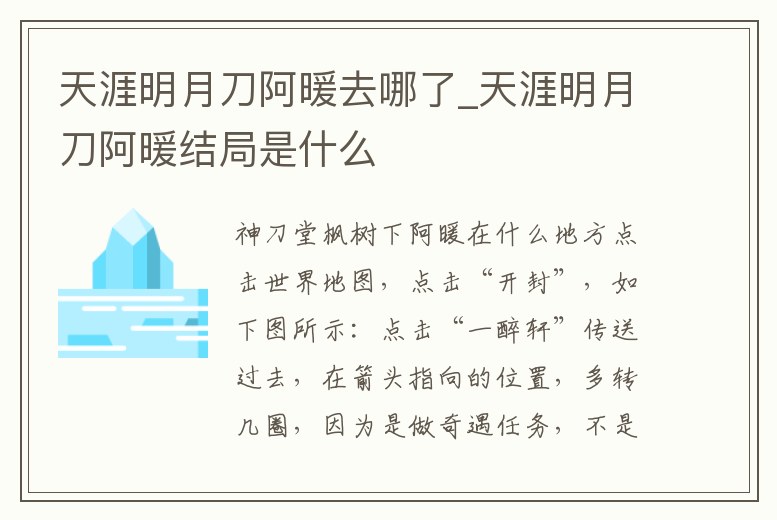 天涯明月刀阿暖去哪了_天涯明月刀阿暖结局是什么

神刀堂枫树下阿暖在什么地方点击世界地图，点击“开封”，如下图所示：点击“一醉轩”传送过去，在箭头指向的位置，多转几圈，因为是做奇遇任务，不是